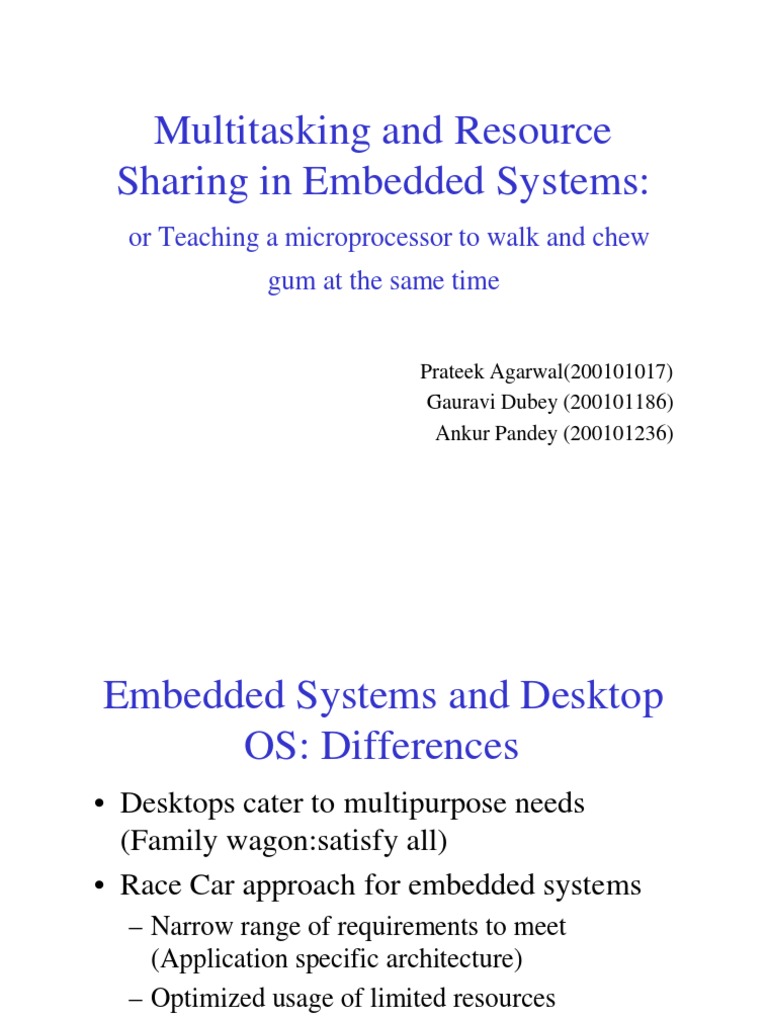 Multitasking and Resource Sharing in Embedded Systems:

or Teaching a microprocessor to walk and chew gum at the same time

Prateek Agarwal(200101017)
Gauravi Dubey (200101186)
Ankur Pandey (200101236)

Embedded Systems and Desktop OS: Differences

• Desktops cater to multipurpose needs (Family wagon:satisfy all)
• Race Car approach for embedded systems
– Narrow range of requirements to meet (Application specific architecture)
– Optimized usage of limited resources